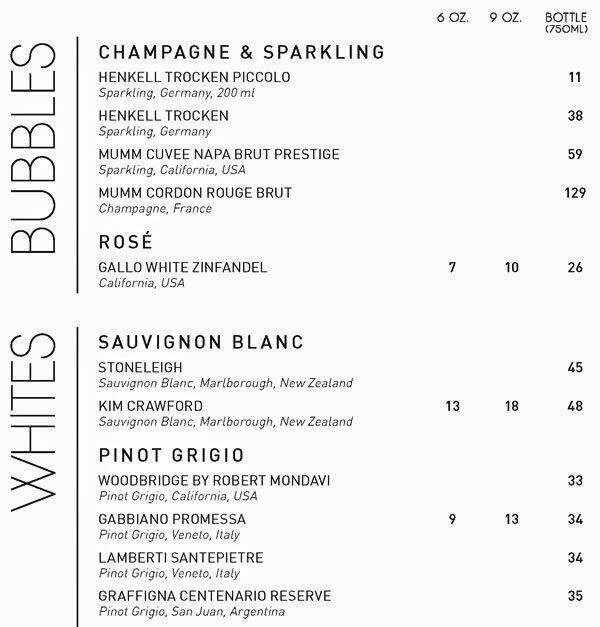 6 OZ. 9 OZ. BOTTLE (750ML)

BUBBLES

CHAMPAGNE & SPARKLING

HENKELL TROCKEN PICCOLO 11
Sparkling, Germany, 200 ml

HENKELL TROCKEN 38
Sparkling, Germany

MUMM CUVEE NAPA BRUT PRESTIGE 59
Sparkling, California, USA

MUMM CORDON ROUGE BRUT 129
Champagne, France

ROSÉ

GALLO WHITE ZINFANDEL 7 10 26
California, USA

WHITES

SAUVIGNON BLANC

STONELEIGH 45
Sauvignon Blanc, Marlborough, New Zealand

KIM CRAWFORD 13 18 48
Sauvignon Blanc, Marlborough, New Zealand

PINOT GRIGIO

WOODBRIDGE BY ROBERT MONDAVI 33
Pinot Grigio, California, USA

GABBIANO PROMESSA 9 13 34
Pinot Grigio, Veneto, Italy

LAMBERTI SANTEPIETRE 34
Pinot Grigio, Veneto, Italy

GRAFFIGNA CENTENARIO RESERVE 35
Pinot Grigio, San Juan, Argentina